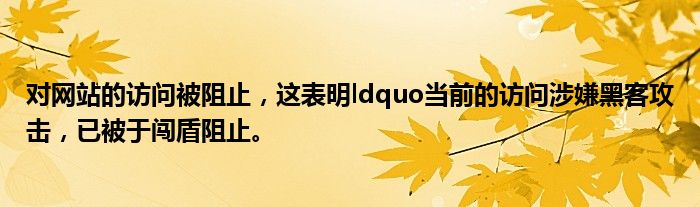 对网站的访问被阻止，这表明ldquo当前的访问涉嫌黑客攻击，已被于闯盾阻止。